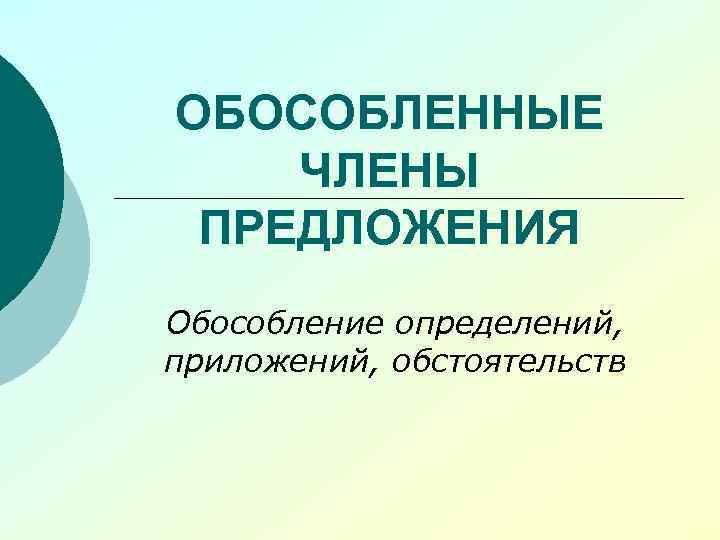 ОБОСОБЛЕННЫЕ ЧЛЕНЫ ПРЕДЛОЖЕНИЯ

Обособление определений, приложений, обстоятельств